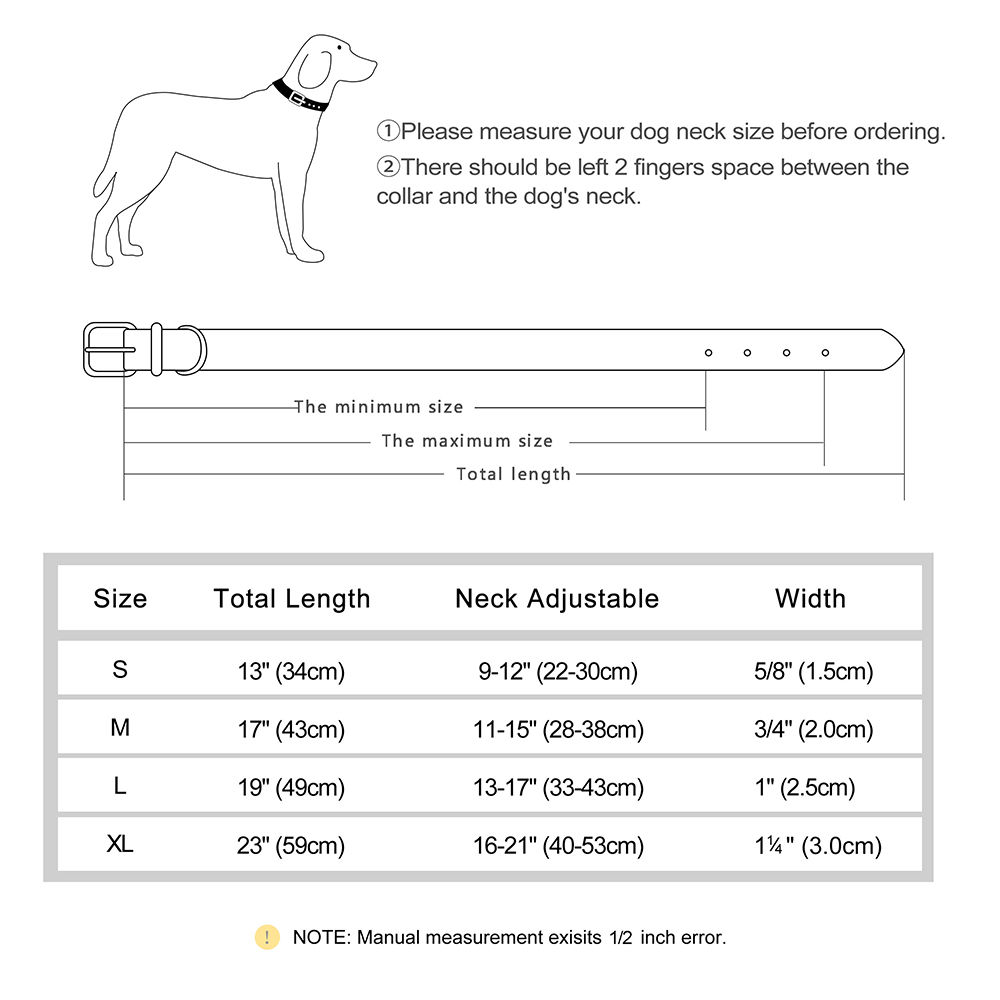 ①Please measure your dog neck size before ordering.
②There should be left 2 fingers space between the collar and the dog's neck.

The minimum size
The maximum size
Total length

| Size | Total Length | Neck Adjustable | Width |
|---|---|---|---|
| S | 13" (34cm) | 9-12" (22-30cm) | 5/8" (1.5cm) |
| M | 17" (43cm) | 11-15" (28-38cm) | 3/4" (2.0cm) |
| L | 19" (49cm) | 13-17" (33-43cm) | 1" (2.5cm) |
| XL | 23" (59cm) | 16-21" (40-53cm) | 1¼" (3.0cm) |

! NOTE: Manual measurement exisits 1/2 inch error.